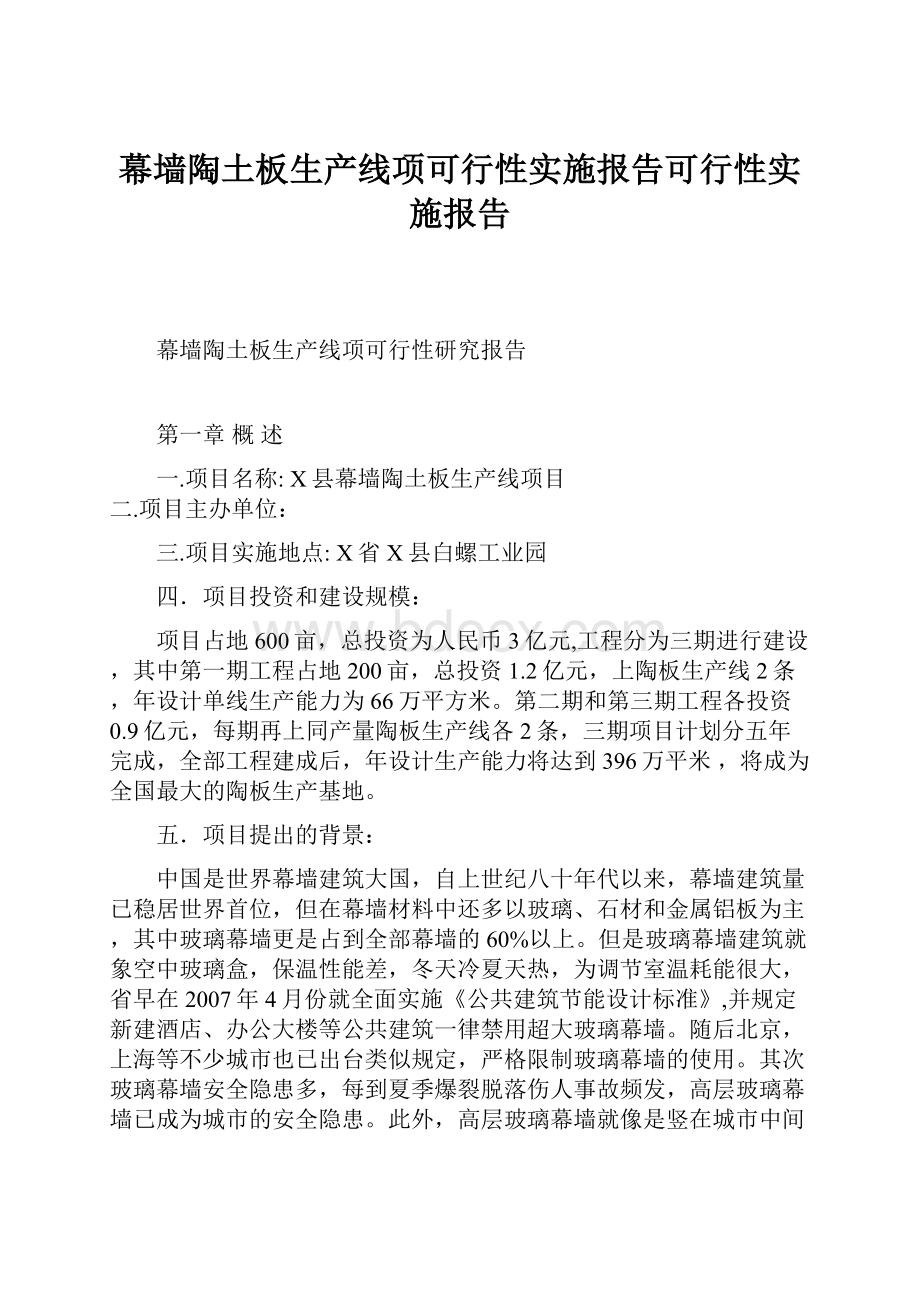 幕墙陶土板生产线项可行性实施报告可行性实施报告

幕墙陶土板生产线项可行性研究报告

第一章 概 述

一.项目名称: X县幕墙陶土板生产线项目
二.项目主办单位：

三.项目实施地点: X省X县白螺工业园

四．项目投资和建设规模：

项目占地600亩，总投资为人民币3亿元,工程分为三期进行建设，其中第一期工程占地200亩，总投资1.2亿元，上陶板生产线2条，年设计单线生产能力为66万平方米。第二期和第三期工程各投资0.9亿元，每期再上同产量陶板生产线各2条，三期项目计划分五年完成，全部工程建成后，年设计生产能力将达到396万平米，将成为全国最大的陶板生产基地。

五．项目提出的背景：

中国是世界幕墙建筑大国，自上世纪八十年代以来，幕墙建筑量已稳居世界首位，但在幕墙材料中还多以玻璃、石材和金属铝板为主，其中玻璃幕墙更是占到全部幕墙的60%以上。但是玻璃幕墙建筑就象空中玻璃盒，保温性能差，冬天冷夏天热，为调节室温耗能很大，省早在2007年4月份就全面实施《公共建筑节能设计标准》,并规定新建酒店、办公大楼等公共建筑一律禁用超大玻璃幕墙。随后北京，上海等不少城市也已出台类似规定，严格限制玻璃幕墙的使用。其次玻璃幕墙安全隐患多，每到夏季爆裂脱落伤人事故频发，高层玻璃幕墙已成为城市的安全隐患。此外，高层玻璃幕墙就像是竖在城市中间